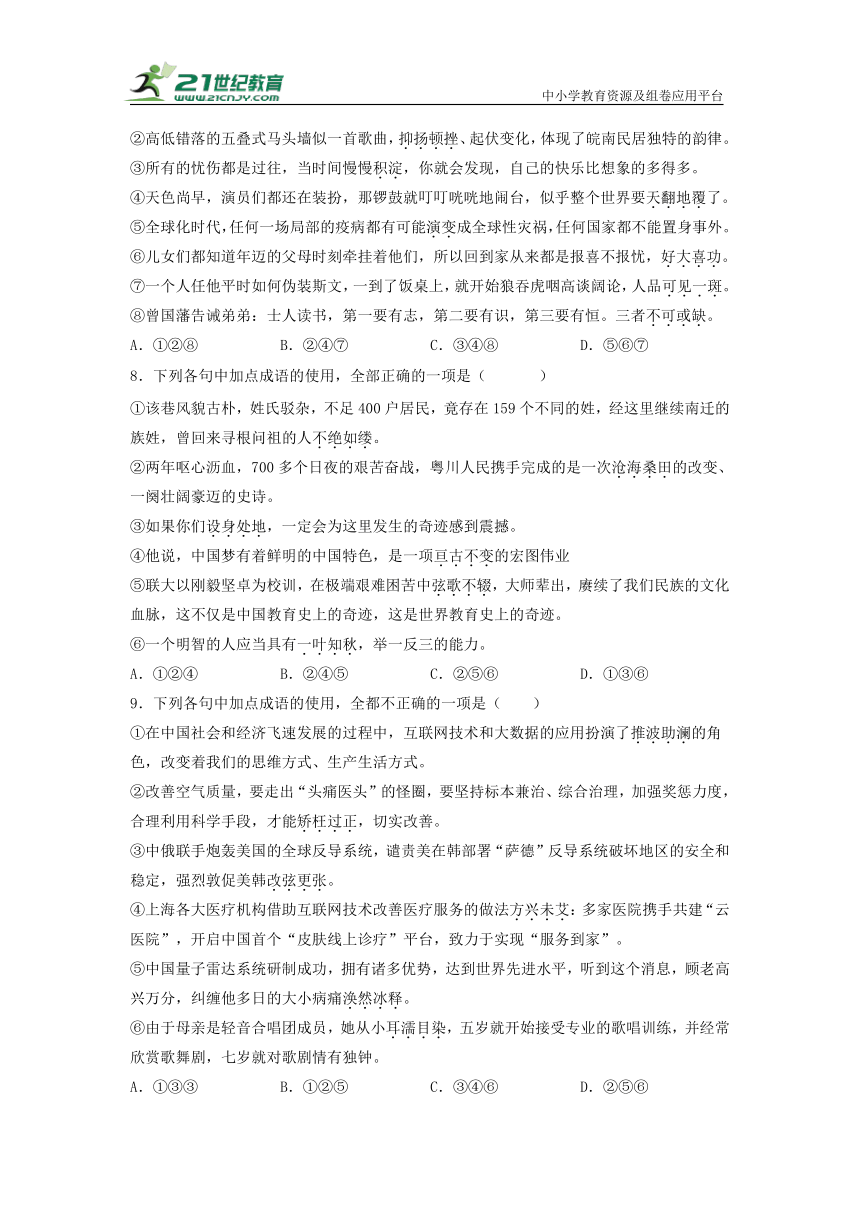 21世纪教育
www.21cnjy.com
中小学教育资源及组卷应用平台

②高低错落的五叠式马头墙似一首歌曲，抑扬顿挫、起伏变化，体现了皖南民居独特的韵律。
③所有的忧伤都是过往，当时间慢慢积淀，你就会发现，自己的快乐比想象的多得多。
④天色尚早，演员们都还在装扮，那锣鼓就叮叮咣咣地闹台，似乎整个世界要天翻地覆了。
⑤全球化时代，任何一场局部的疫病都有可能演变成全球性灾祸，任何国家都不能置身事外。
⑥儿女们都知道年迈的父母时刻牵挂着他们，所以回到家从来都是报喜不报忧，好大喜功。
⑦一个人任他平时如何伪装斯文，一到了饭桌上，就开始狼吞虎咽高谈阔论，人品可见一斑。
⑧曾国藩告诫弟弟：士人读书，第一要有志，第二要有识，第三要有恒。三者不可或缺。
A．①②⑧　　B．②④⑦　　C．③④⑧　　D．⑤⑥⑦
8．下列各句中加点成语的使用，全部正确的一项是（　　）
①该巷风貌古朴，姓氏驳杂，不足400户居民，竟存在159个不同的姓，经这里继续南迁的族姓，曾回来寻根问祖的人不绝如缕。
②两年呕心沥血，700多个日夜的艰苦奋战，粤川人民携手完成的是一次沧海桑田的改变、一阕壮阔豪迈的史诗。
③如果你们设身处地，一定会为这里发生的奇迹感到震撼。
④他说，中国梦有着鲜明的中国特色，是一项亘古不变的宏图伟业
⑤联大以刚毅坚卓为校训，在极端艰难困苦中弦歌不辍，大师辈出，赓续了我们民族的文化血脉，这不仅是中国教育史上的奇迹，这是世界教育史上的奇迹。
⑥一个明智的人应当具有一叶知秋，举一反三的能力。
A．①②④　　B．②④⑤　　C．②⑤⑥　　D．①③⑥
9．下列各句中加点成语的使用，全都不正确的一项是（　　）
①在中国社会和经济飞速发展的过程中，互联网技术和大数据的应用扮演了推波助澜的角色，改变着我们的思维方式、生产生活方式。
②改善空气质量，要走出“头痛医头”的怪圈，要坚持标本兼治、综合治理，加强奖惩力度，合理利用科学手段，才能矫枉过正，切实改善。
③中俄联手炮轰美国的全球反导系统，谴责美在韩部署“萨德”反导系统破坏地区的安全和稳定，强烈敦促美韩改弦更张。
④上海各大医疗机构借助互联网技术改善医疗服务的做法方兴未艾：多家医院携手共建“云医院”，开启中国首个“皮肤线上诊疗”平台，致力于实现“服务到家”。
⑤中国量子雷达系统研制成功，拥有诸多优势，达到世界先进水平，听到这个消息，顾老高兴万分，纠缠他多日的大小病痛涣然冰释。
⑥由于母亲是轻音合唱团成员，她从小耳濡目染，五岁就开始接受专业的歌唱训练，并经常欣赏歌舞剧，七岁就对歌剧情有独钟。
A．①③③　　B．①②⑤　　C．③④⑥　　D．②⑤⑥